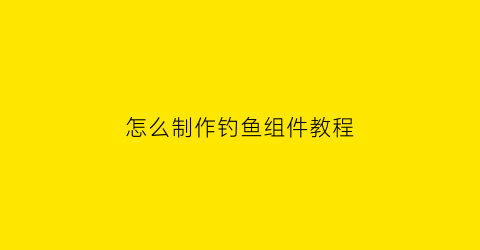 怎么制作钓鱼组件教程